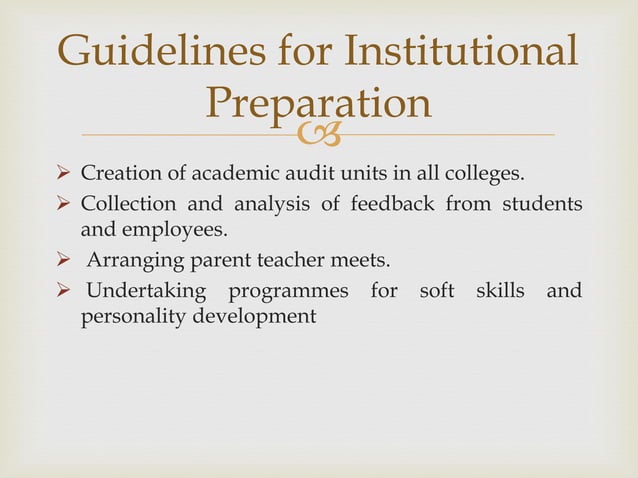 Guidelines for Institutional Preparation

➢ Creation of academic audit units in all colleges.
➢ Collection and analysis of feedback from students and employees.
➢ Arranging parent teacher meets.
➢ Undertaking programmes for soft skills and personality development